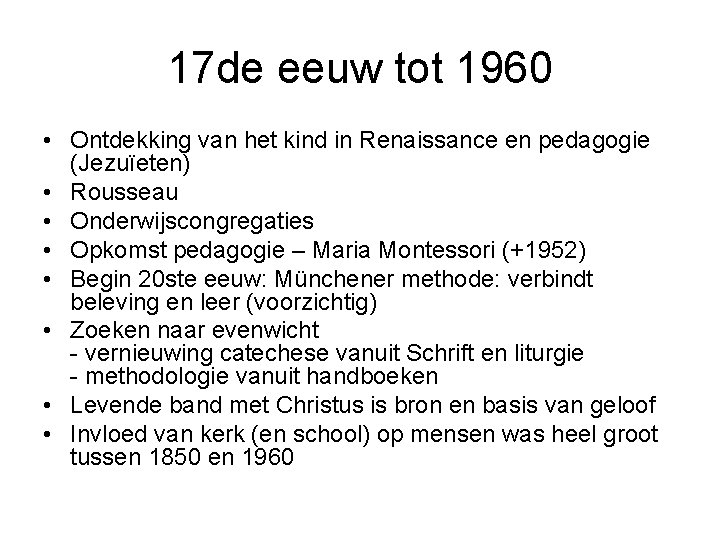 17de eeuw tot 1960

• Ontdekking van het kind in Renaissance en pedagogie (Jezuïeten)
• Rousseau
• Onderwijscongregaties
• Opkomst pedagogie – Maria Montessori (+1952)
• Begin 20ste eeuw: Münchener methode: verbindt beleving en leer (voorzichtig)
• Zoeken naar evenwicht
- vernieuwing catechese vanuit Schrift en liturgie
- methodologie vanuit handboeken
• Levende band met Christus is bron en basis van geloof
• Invloed van kerk (en school) op mensen was heel groot tussen 1850 en 1960